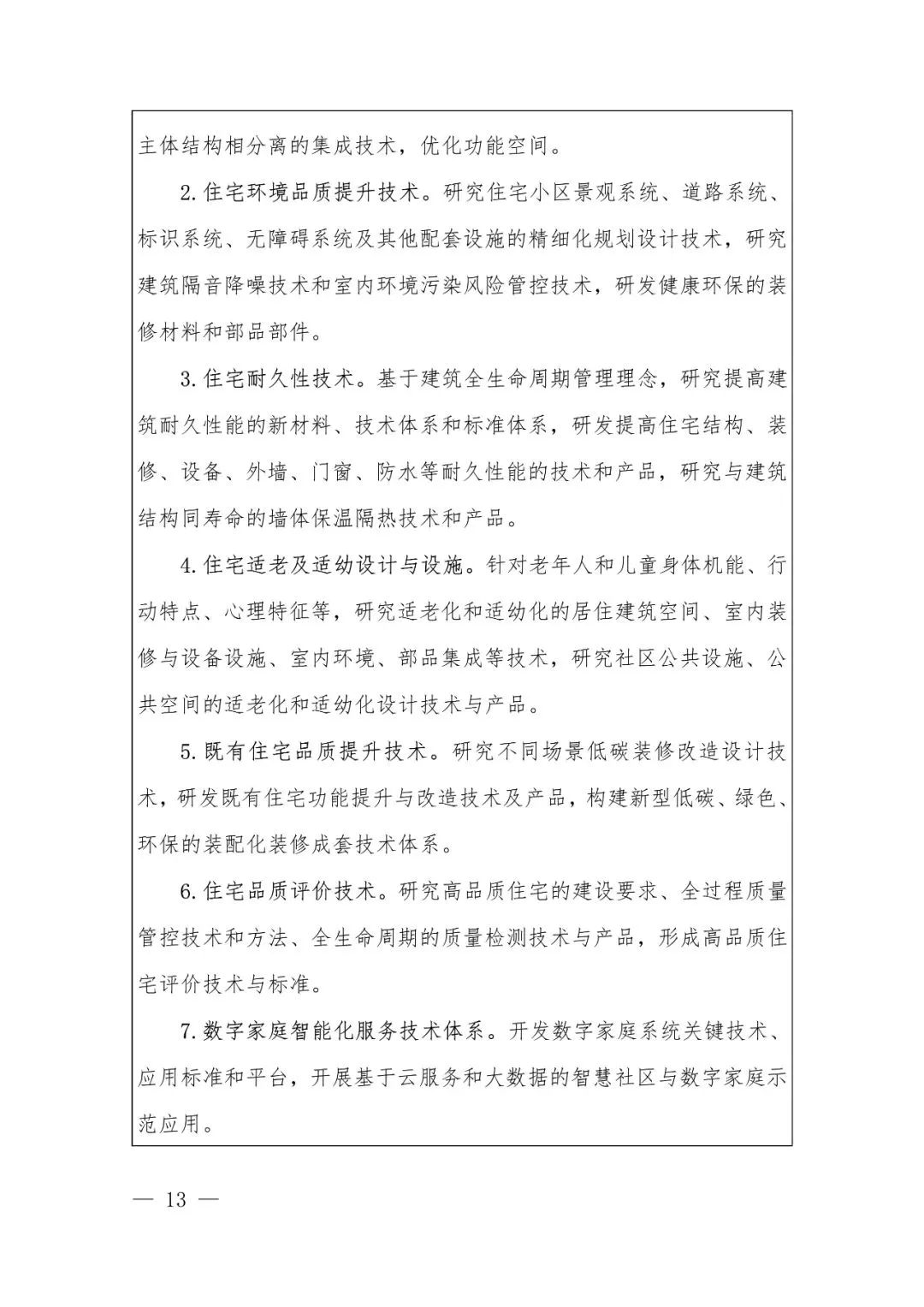 主体结构相分离的集成技术，优化功能空间。

2.住宅环境品质提升技术。研究住宅小区景观系统、道路系统、标识系统、无障碍系统及其他配套设施的精细化规划设计技术，研究建筑隔音降噪技术和室内环境污染风险管控技术，研发健康环保的装修材料和部品部件。

3.住宅耐久性技术。基于建筑全生命周期管理理念，研究提高建筑耐久性能的新材料、技术体系和标准体系，研发提高住宅结构、装修、设备、外墙、门窗、防水等耐久性能的技术和产品，研究与建筑结构同寿命的墙体保温隔热技术和产品。

4.住宅适老及适幼设计与设施。针对老年人和儿童身体机能、行动特点、心理特征等，研究适老化和适幼化的居住建筑空间、室内装修与设备设施、室内环境、部品集成等技术，研究社区公共设施、公共空间的适老化和适幼化设计技术与产品。

5.既有住宅品质提升技术。研究不同场景低碳装修改造设计技术，研发既有住宅功能提升与改造技术及产品，构建新型低碳、绿色、环保的装配化装修成套技术体系。

6.住宅品质评价技术。研究高品质住宅的建设要求、全过程质量管控技术和方法、全生命周期的质量检测技术与产品，形成高品质住宅评价技术与标准。

7.数字家庭智能化服务技术体系。开发数字家庭系统关键技术、应用标准和平台，开展基于云服务和大数据的智慧社区与数字家庭示范应用。

— 13 —